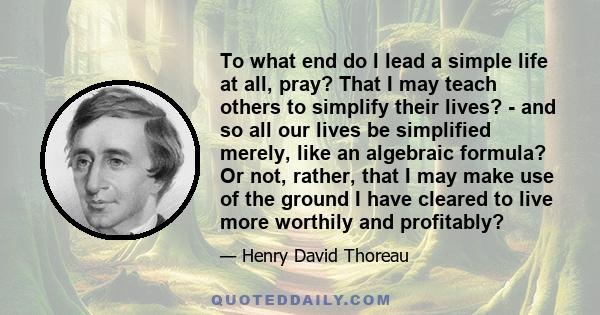 To what end do I lead a simple life at all, pray? That I may teach others to simplify their lives? - and so all our lives be simplified merely, like an algebraic formula? Or not, rather, that I may make use of the ground I have cleared to live more worthily and profitably?

— Henry David Thoreau

QUOTEDDAILY.COM